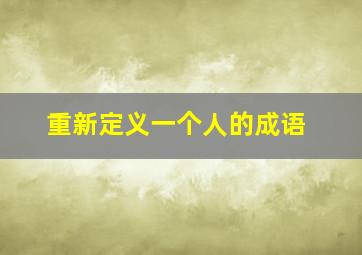 重新定义一个人的成语